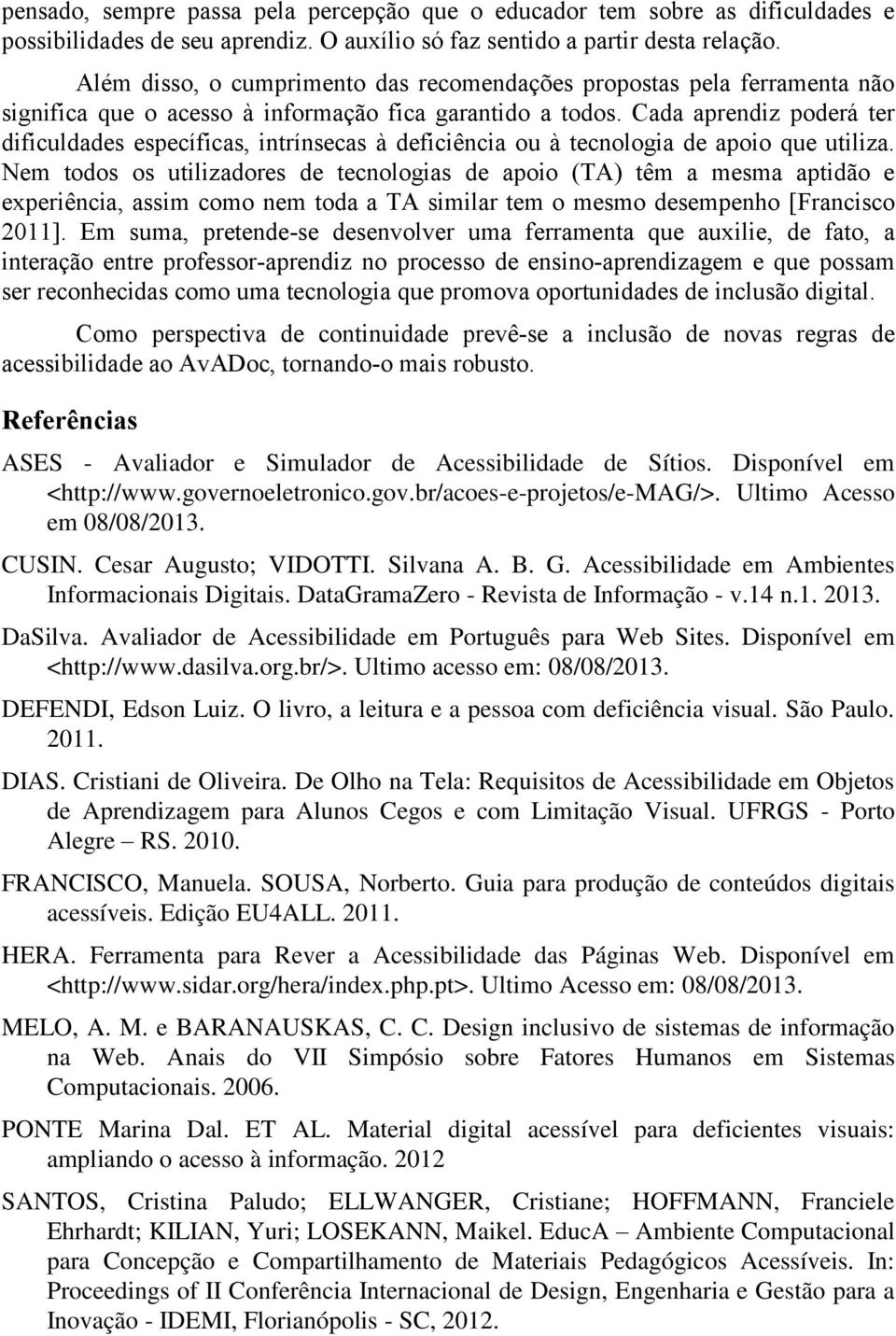 pensado, sempre passa pela percepção que o educador tem sobre as dificuldades e possibilidades de seu aprendiz. O auxílio só faz sentido a partir desta relação.

Além disso, o cumprimento das recomendações propostas pela ferramenta não significa que o acesso à informação fica garantido a todos. Cada aprendiz poderá ter dificuldades específicas, intrínsecas à deficiência ou à tecnologia de apoio que utiliza. Nem todos os utilizadores de tecnologias de apoio (TA) têm a mesma aptidão e experiência, assim como nem toda a TA similar tem o mesmo desempenho [Francisco 2011]. Em suma, pretende-se desenvolver uma ferramenta que auxilie, de fato, a interação entre professor-aprendiz no processo de ensino-aprendizagem e que possam ser reconhecidas como uma tecnologia que promova oportunidades de inclusão digital.

Como perspectiva de continuidade prevê-se a inclusão de novas regras de acessibilidade ao AvADoc, tornando-o mais robusto.

Referências

ASES - Avaliador e Simulador de Acessibilidade de Sítios. Disponível em <http://www.governoeletronico.gov.br/acoes-e-projetos/e-MAG/>. Ultimo Acesso em 08/08/2013.

CUSIN. Cesar Augusto; VIDOTTI. Silvana A. B. G. Acessibilidade em Ambientes Informacionais Digitais. DataGramaZero - Revista de Informação - v.14 n.1. 2013.

DaSilva. Avaliador de Acessibilidade em Português para Web Sites. Disponível em <http://www.dasilva.org.br/>. Ultimo acesso em: 08/08/2013.

DEFENDI, Edson Luiz. O livro, a leitura e a pessoa com deficiência visual. São Paulo. 2011.

DIAS. Cristiani de Oliveira. De Olho na Tela: Requisitos de Acessibilidade em Objetos de Aprendizagem para Alunos Cegos e com Limitação Visual. UFRGS - Porto Alegre – RS. 2010.

FRANCISCO, Manuela. SOUSA, Norberto. Guia para produção de conteúdos digitais acessíveis. Edição EU4ALL. 2011.

HERA. Ferramenta para Rever a Acessibilidade das Páginas Web. Disponível em <http://www.sidar.org/hera/index.php.pt>. Ultimo Acesso em: 08/08/2013.

MELO, A. M. e BARANAUSKAS, C. C. Design inclusivo de sistemas de informação na Web. Anais do VII Simpósio sobre Fatores Humanos em Sistemas Computacionais. 2006.

PONTE Marina Dal. ET AL. Material digital acessível para deficientes visuais: ampliando o acesso à informação. 2012

SANTOS, Cristina Paludo; ELLWANGER, Cristiane; HOFFMANN, Franciele Ehrhardt; KILIAN, Yuri; LOSEKANN, Maikel. EducA – Ambiente Computacional para Concepção e Compartilhamento de Materiais Pedagógicos Acessíveis. In: Proceedings of II Conferência Internacional de Design, Engenharia e Gestão para a Inovação - IDEMI, Florianópolis - SC, 2012.